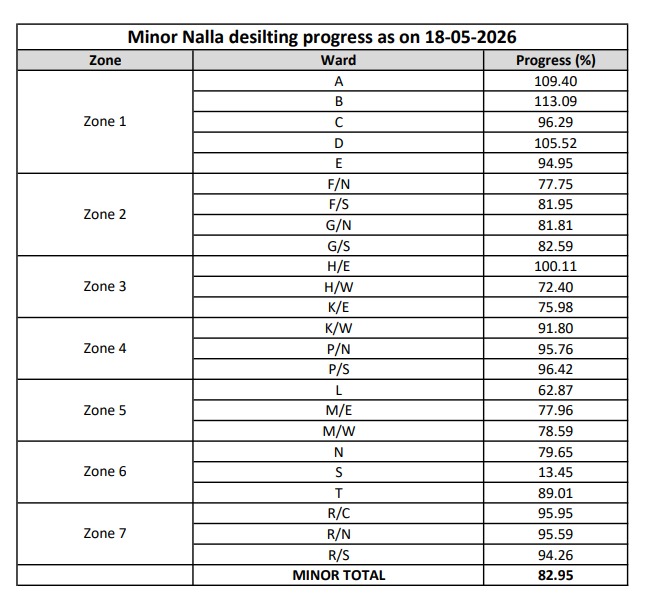 Minor Nalla desilting progress as on 18-05-2026

| Zone | Ward | Progress (%) |
|---|---|---|
| Zone 1 | A | 109.40 |
| | B | 113.09 |
| | C | 96.29 |
| | D | 105.52 |
| | E | 94.95 |
| Zone 2 | F/N | 77.75 |
| | F/S | 81.95 |
| | G/N | 81.81 |
| | G/S | 82.59 |
| Zone 3 | H/E | 100.11 |
| | H/W | 72.40 |
| | K/E | 75.98 |
| Zone 4 | K/W | 91.80 |
| | P/N | 95.76 |
| | P/S | 96.42 |
| Zone 5 | L | 62.87 |
| | M/E | 77.96 |
| | M/W | 78.59 |
| Zone 6 | N | 79.65 |
| | S | 13.45 |
| | T | 89.01 |
| Zone 7 | R/C | 95.95 |
| | R/N | 95.59 |
| | R/S | 94.26 |
| | MINOR TOTAL | 82.95 |